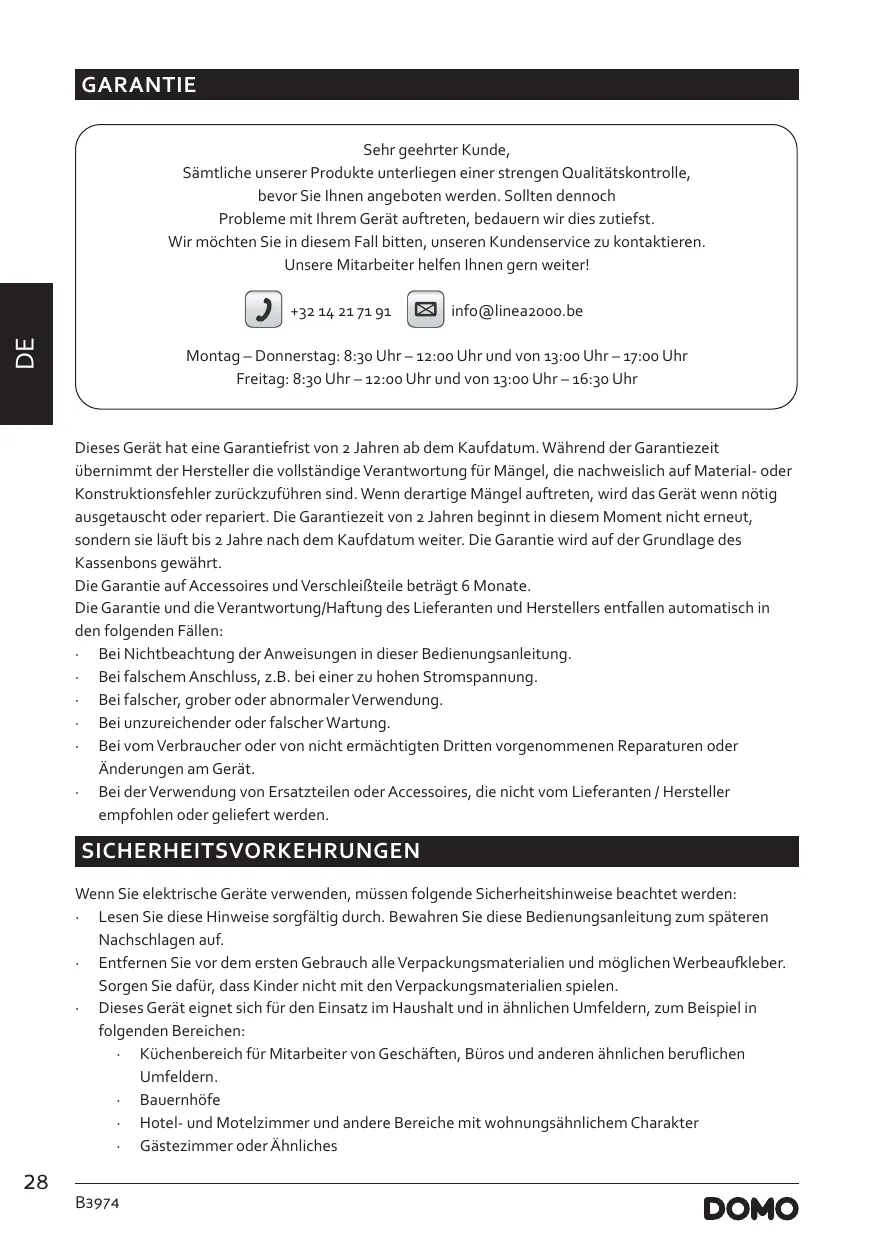 GARANTIE

Sehr geehrter Kunde,
Sämtliche unserer Produkte unterliegen einer strengen Qualitätskontrolle, bevor Sie Ihnen angeboten werden. Sollten dennoch Probleme mit Ihrem Gerät auftreten, bedauern wir dies zutiefst. Wir möchten Sie in diesem Fall bitten, unseren Kundenservice zu kontaktieren. Unsere Mitarbeiter helfen Ihnen gern weiter!

+32 14 21 71 91 info@linea2000.be

Montag – Donnerstag: 8:30 Uhr – 12:00 Uhr und von 13:00 Uhr – 17:00 Uhr
Freitag: 8:30 Uhr – 12:00 Uhr und von 13:00 Uhr – 16:30 Uhr

DE

Dieses Gerät hat eine Garantiefrist von 2 Jahren ab dem Kaufdatum. Während der Garantiezeit übernimmt der Hersteller die vollständige Verantwortung für Mängel, die nachweislich auf Material- oder Konstruktionsfehler zurückzuführen sind. Wenn derartige Mängel auftreten, wird das Gerät wenn nötig ausgetauscht oder repariert. Die Garantiezeit von 2 Jahren beginnt in diesem Moment nicht erneut, sondern sie läuft bis 2 Jahre nach dem Kaufdatum weiter. Die Garantie wird auf der Grundlage des Kassenbons gewährt.
Die Garantie auf Accessoires und Verschleißteile beträgt 6 Monate.
Die Garantie und die Verantwortung/Haftung des Lieferanten und Herstellers entfallen automatisch in den folgenden Fällen:
· Bei Nichtbeachtung der Anweisungen in dieser Bedienungsanleitung.
· Bei falschem Anschluss, z.B. bei einer zu hohen Stromspannung.
· Bei falscher, grober oder abnormaler Verwendung.
· Bei unzureichender oder falscher Wartung.
· Bei vom Verbraucher oder von nicht ermächtigten Dritten vorgenommenen Reparaturen oder Änderungen am Gerät.
· Bei der Verwendung von Ersatzteilen oder Accessoires, die nicht vom Lieferanten / Hersteller empfohlen oder geliefert werden.

SICHERHEITSVORKEHRUNGEN

Wenn Sie elektrische Geräte verwenden, müssen folgende Sicherheitshinweise beachtet werden:
· Lesen Sie diese Hinweise sorgfältig durch. Bewahren Sie diese Bedienungsanleitung zum späteren Nachschlagen auf.
· Entfernen Sie vor dem ersten Gebrauch alle Verpackungsmaterialien und möglichen Werbeaufkleber. Sorgen Sie dafür, dass Kinder nicht mit den Verpackungsmaterialien spielen.
· Dieses Gerät eignet sich für den Einsatz im Haushalt und in ähnlichen Umfeldern, zum Beispiel in folgenden Bereichen:
· Küchenbereich für Mitarbeiter von Geschäften, Büros und anderen ähnlichen beruflichen Umfeldern.
· Bauernhöfe
· Hotel- und Motelzimmer und andere Bereiche mit wohnungsähnlichem Charakter
· Gästezimmer oder Ähnliches

28
B3974
DOMO